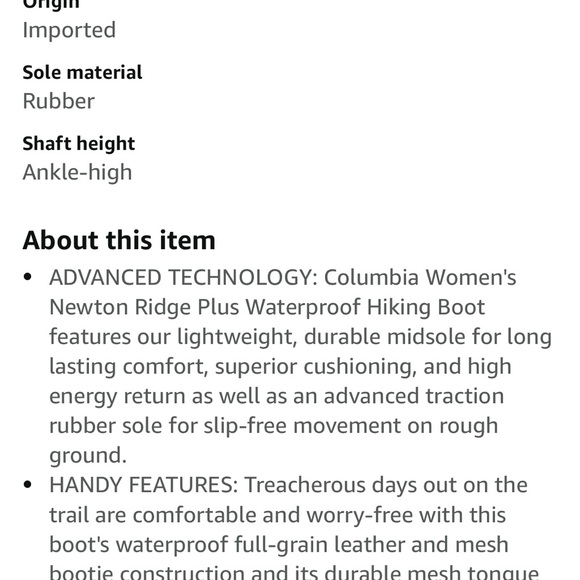 Origin
Imported

Sole material
Rubber

Shaft height
Ankle-high

About this item

• ADVANCED TECHNOLOGY: Columbia Women's Newton Ridge Plus Waterproof Hiking Boot features our lightweight, durable midsole for long lasting comfort, superior cushioning, and high energy return as well as an advanced traction rubber sole for slip-free movement on rough ground.
• HANDY FEATURES: Treacherous days out on the trail are comfortable and worry-free with this boot's waterproof full-grain leather and mesh bootie construction and its durable mesh tongue